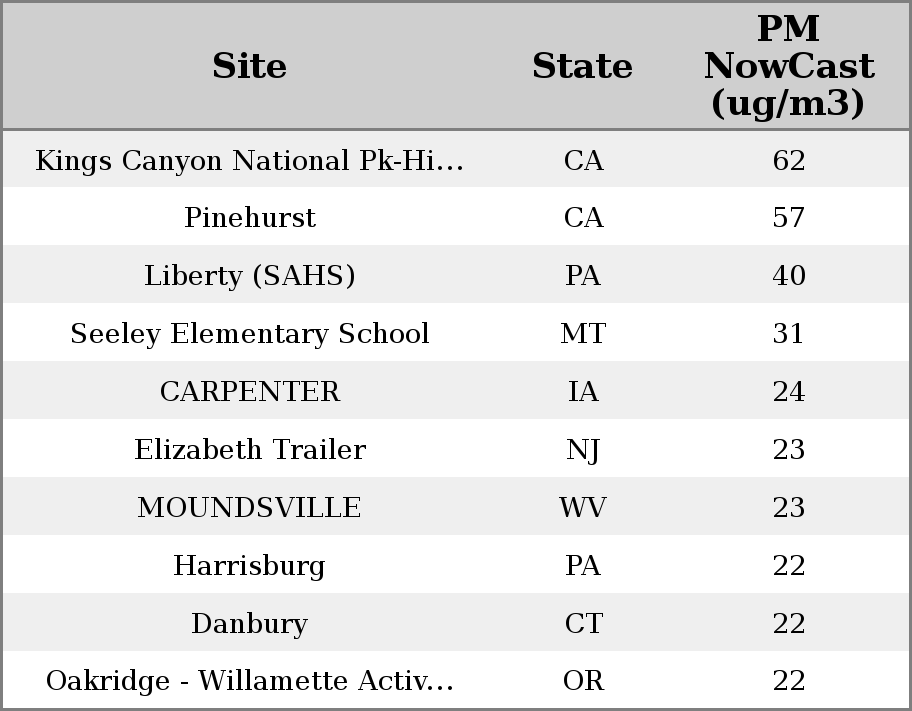 | Site | State | PM NowCast (ug/m3) |
|---|---|---|
| Kings Canyon National Pk-Hi... | CA | 62 |
| Pinehurst | CA | 57 |
| Liberty (SAHS) | PA | 40 |
| Seeley Elementary School | MT | 31 |
| CARPENTER | IA | 24 |
| Elizabeth Trailer | NJ | 23 |
| MOUNDSVILLE | WV | 23 |
| Harrisburg | PA | 22 |
| Danbury | CT | 22 |
| Oakridge - Willamette Activ... | OR | 22 |